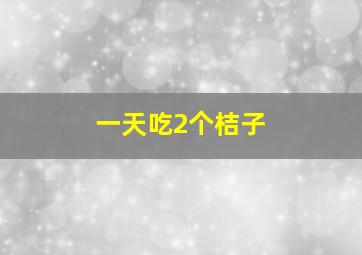 一天吃2个桔子